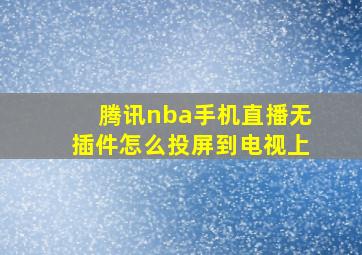 腾讯nba手机直播无插件怎么投屏到电视上